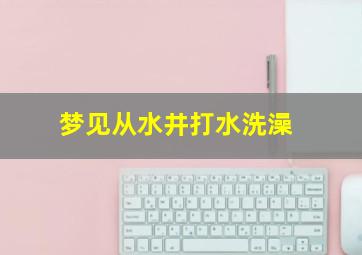 梦见从水井打水洗澡